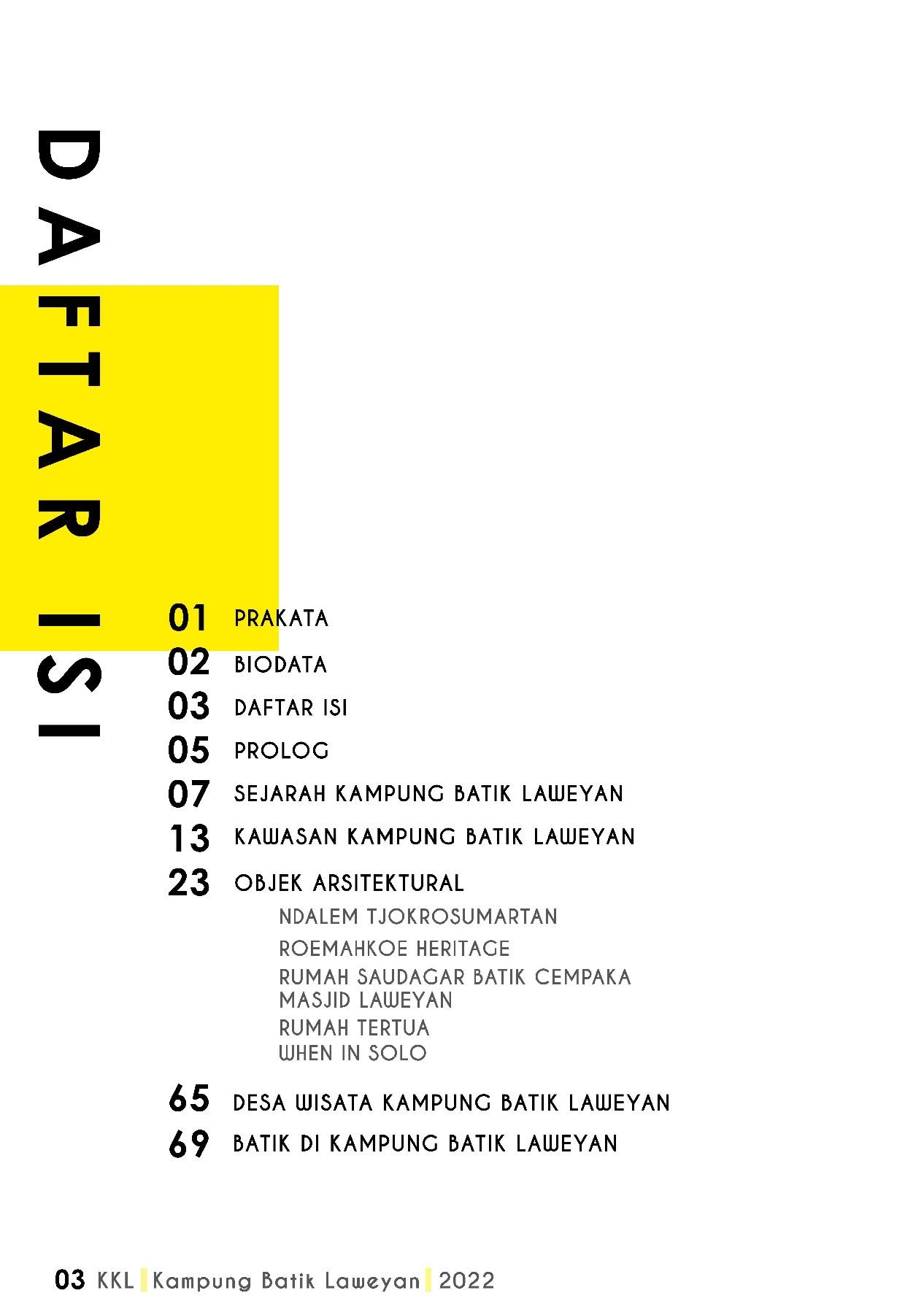 DAFTAR ISI

01 PRAKATA
02 BIODATA
03 DAFTAR ISI
05 PROLOG
07 SEJARAH KAMPUNG BATIK LAWEYAN
13 KAWASAN KAMPUNG BATIK LAWEYAN
23 OBJEK ARSITEKTURAL
NDALEM TJOKROSUMARTAN
ROEMAHKOE HERITAGE
RUMAH SAUDAGAR BATIK CEMPAKA
MASJID LAWEYAN
RUMAH TERTUA
WHEN IN SOLO
65 DESA WISATA KAMPUNG BATIK LAWEYAN
69 BATIK DI KAMPUNG BATIK LAWEYAN

03 KKL Kampung Batik Laweyan 2022